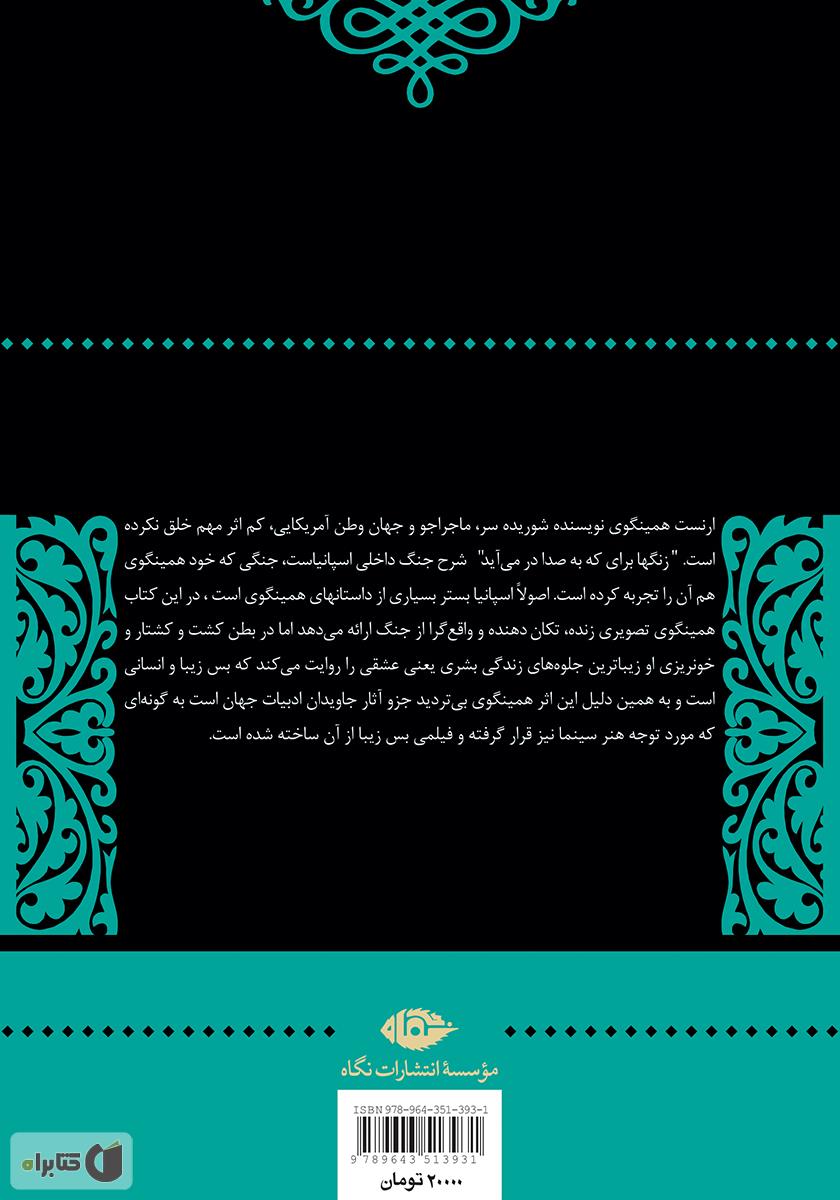 ارنست همینگوی نویسنده شوریده سر، ماجراجو و جهان وطن آمریکایی، کم اثر مهم خلق نکرده است. "زنگها برای که به صدا در می‌آید" شرح جنگ داخلی اسپانیاست، جنگی که خود همینگوی هم آن را تجربه کرده است. اصولاً اسپانیا بستر بسیاری از داستانهای همینگوی است ، در این کتاب همینگوی تصویری زنده، تکان دهنده و واقع‌گرا از جنگ ارائه می‌دهد اما در بطن کشت و کشتار و خونریزی او زیباترین جلوه‌های زندگی بشری یعنی عشقی را روایت می‌کند که بس زیبا و انسانی است و به همین دلیل این اثر همینگوی بی‌تردید جزو آثار جاویدان ادبیات جهان است به گونه‌ای که مورد توجه هنر سینما نیز قرار گرفته و فیلمی بس زیبا از آن ساخته شده است.

نگاه

مؤسسهٔ انتشارات نگاه

ISBN 978-964-351-393-1

9 789643 513931

۲۰۰۰۰ تومان

کتابراه